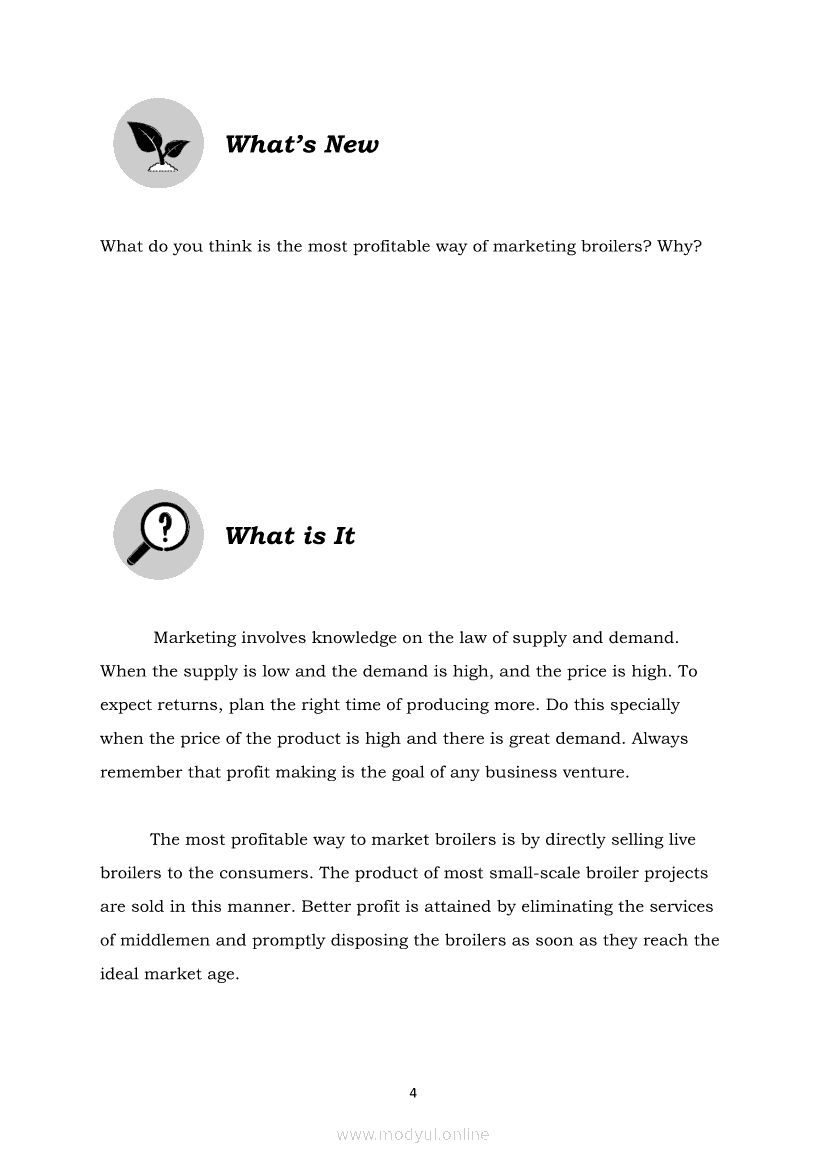 What's New

What do you think is the most profitable way of marketing broilers? Why?

What is It

Marketing involves knowledge on the law of supply and demand. When the supply is low and the demand is high, and the price is high. To expect returns, plan the right time of producing more. Do this specially when the price of the product is high and there is great demand. Always remember that profit making is the goal of any business venture.

The most profitable way to market broilers is by directly selling live broilers to the consumers. The product of most small-scale broiler projects are sold in this manner. Better profit is attained by eliminating the services of middlemen and promptly disposing the broilers as soon as they reach the ideal market age.

4

www.modyul.online